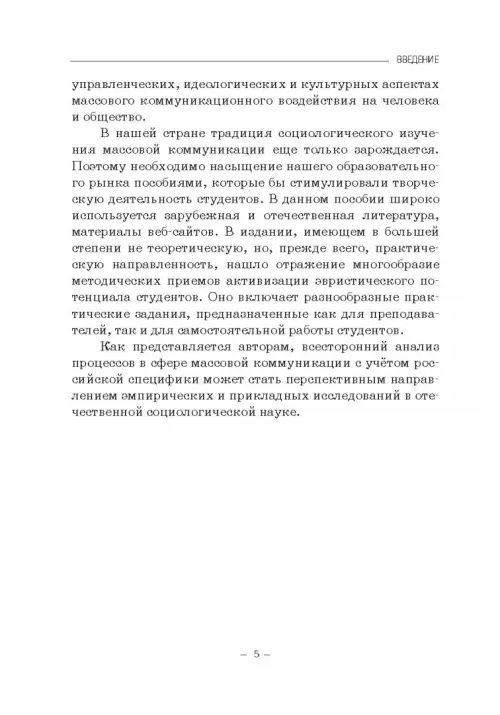 ВВЕДЕНИЕ

управленческих, идеологических и культурных аспектах массового коммуникационного воздействия на человека и общество.

В нашей стране традиция социологического изучения массовой коммуникации еще только зарождается. Поэтому необходимо насыщение нашего образовательного рынка пособиями, которые бы стимулировали творческую деятельность студентов. В данном пособии широко используется зарубежная и отечественная литература, материалы веб-сайтов. В издании, имеющем в большей степени не теоретическую, но, прежде всего, практическую направленность, нашло отражение многообразие методических приемов активизации эвристического потенциала студентов. Оно включает разнообразные практические задания, предназначенные как для преподавателей, так и для самостоятельной работы студентов.

Как представляется авторам, всесторонний анализ процессов в сфере массовой коммуникации с учётом российской специфики может стать перспективным направлением эмпирических и прикладных исследований в отечественной социологической науке.

– 5 –